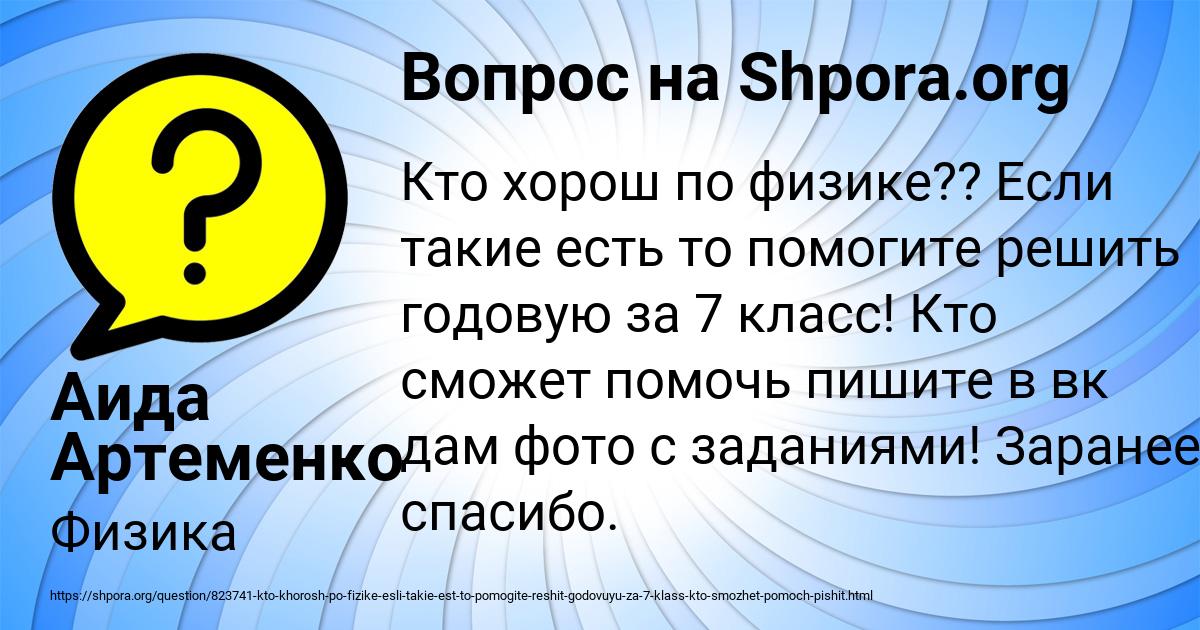 Вопрос на Shpora.org

Кто хорош по физике?? Если такие есть то помогите решить годовую за 7 класс! Кто сможет помочь пишите в вк дам фото с заданиями! Заранее спасибо.

Аида Артеменко

Физика

https://shpora.org/question/823741-kto-khorosh-po-fizike-esli-takie-est-to-pomogite-reshit-godovuyu-za-7-klass-kto-smozhet-pomoch-pishit.html